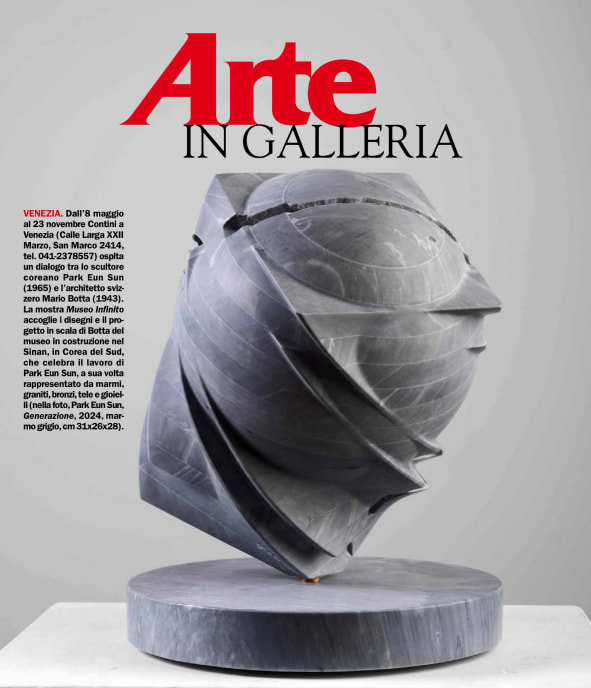 Arte
IN GALLERIA

VENEZIA. Dall'8 maggio al 23 novembre Contini a Venezia (Calle Larga XXII Marzo, San Marco 2414, tel. 041-2378557) ospita un dialogo tra lo scultore coreano Park Eun Sun (1965) e l'architetto svizzero Mario Botta (1943). La mostra Museo Infinito accoglie i disegni e il progetto in scala di Botta del museo in costruzione nel Sinan, in Corea del Sud, che celebra il lavoro di Park Eun Sun, a sua volta rappresentato da marmi, graniti, bronzi, tele e gioielli (nella foto, Park Eun Sun, Generazione, 2024, marmo grigio, cm 31x26x28).